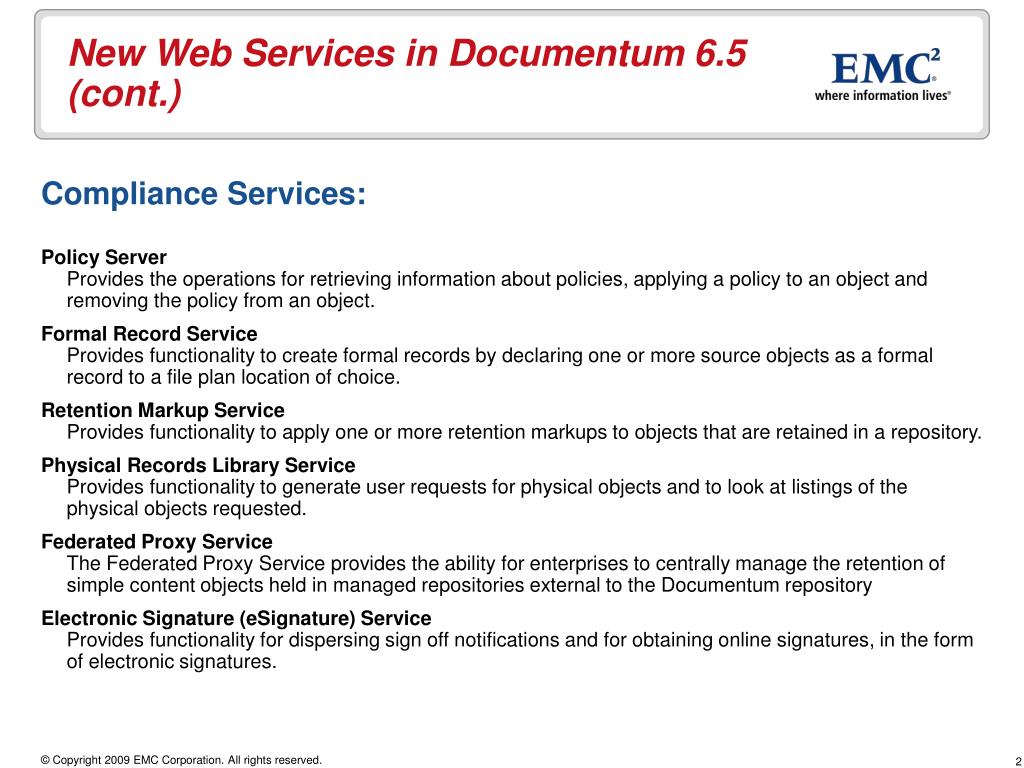 New Web Services in Documentum 6.5 (cont.)

EMC$^2$
where information lives®

Compliance Services:

Policy Server
Provides the operations for retrieving information about policies, applying a policy to an object and removing the policy from an object.

Formal Record Service
Provides functionality to create formal records by declaring one or more source objects as a formal record to a file plan location of choice.

Retention Markup Service
Provides functionality to apply one or more retention markups to objects that are retained in a repository.

Physical Records Library Service
Provides functionality to generate user requests for physical objects and to look at listings of the physical objects requested.

Federated Proxy Service
The Federated Proxy Service provides the ability for enterprises to centrally manage the retention of simple content objects held in managed repositories external to the Documentum repository

Electronic Signature (eSignature) Service
Provides functionality for dispersing sign off notifications and for obtaining online signatures, in the form of electronic signatures.

© Copyright 2009 EMC Corporation. All rights reserved.

2